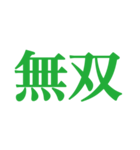 無双